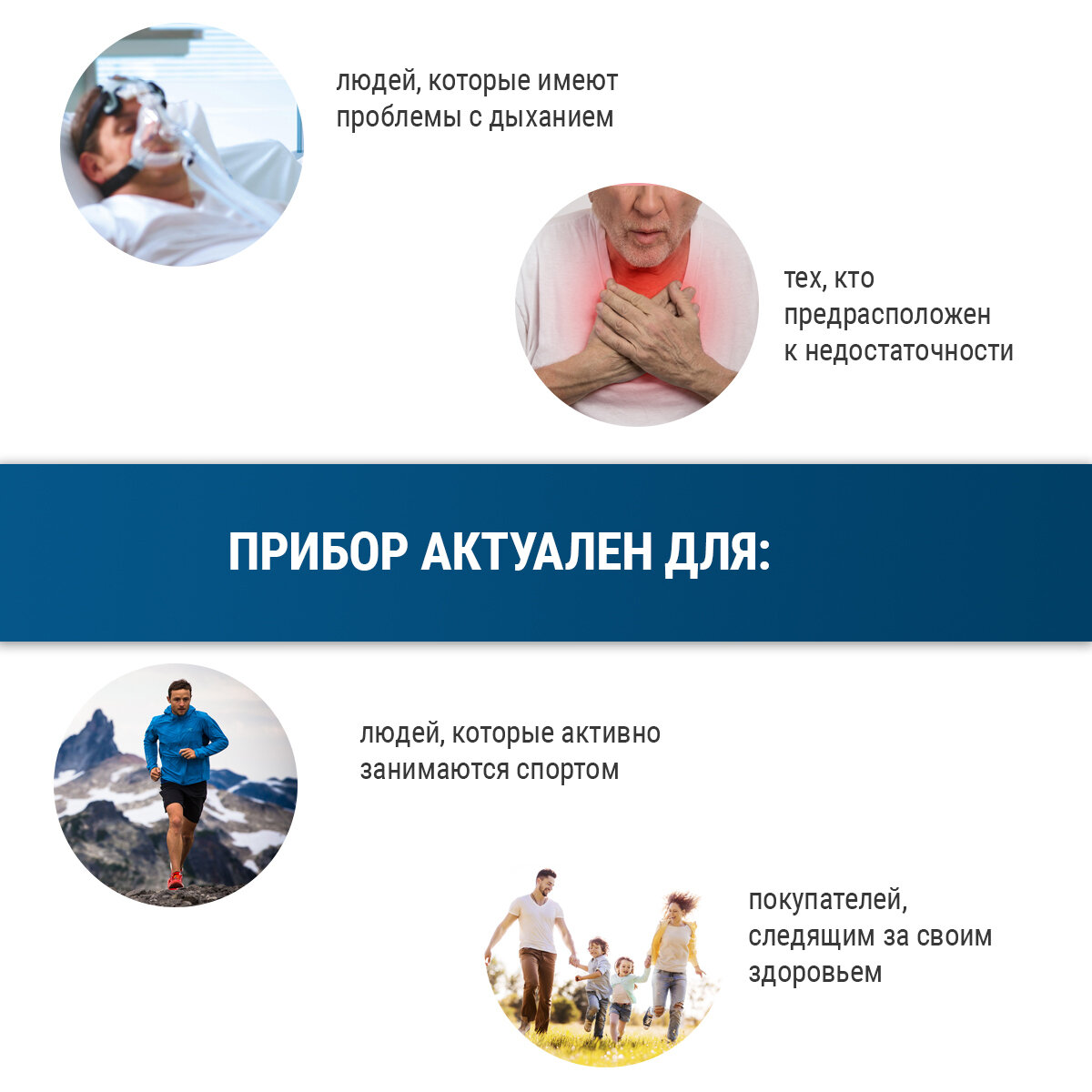 людей, которые имеют проблемы с дыханием

тех, кто предрасположен к недостаточности

ПРИБОР АКТУАЛЕН ДЛЯ:

людей, которые активно занимаются спортом

покупателей, следящим за своим здоровьем